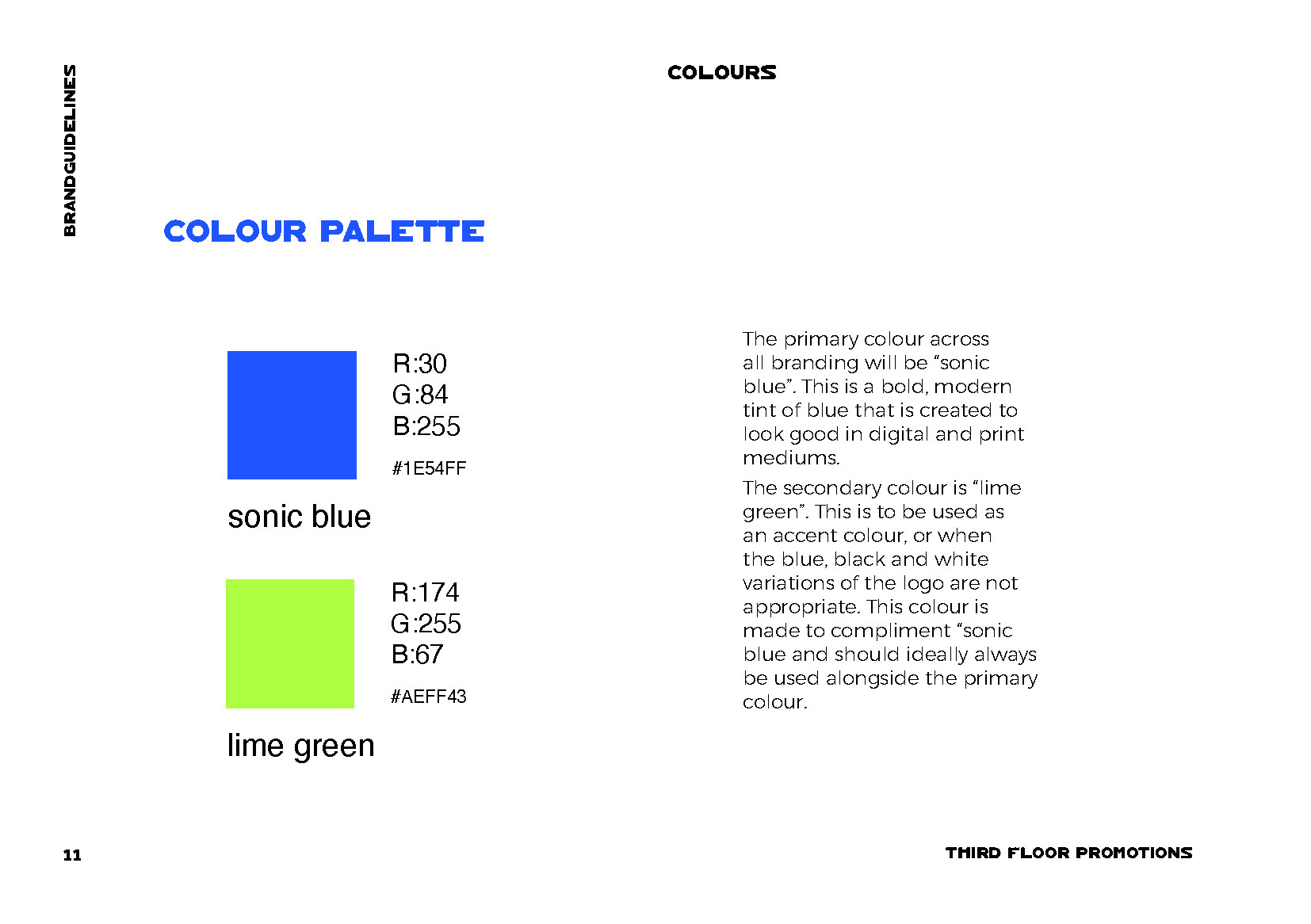 BRANDGUIDELINES

COLOURS

COLOUR PALETTE

R:30
G:84
B:255

#1E54FF

sonic blue

R:174
G:255
B:67

#AEFF43

lime green

The primary colour across all branding will be “sonic blue”. This is a bold, modern tint of blue that is created to look good in digital and print mediums.

The secondary colour is “lime green”. This is to be used as an accent colour, or when the blue, black and white variations of the logo are not appropriate. This colour is made to compliment “sonic blue and should ideally always be used alongside the primary colour.

11

THIRD FLOOR PROMOTIONS